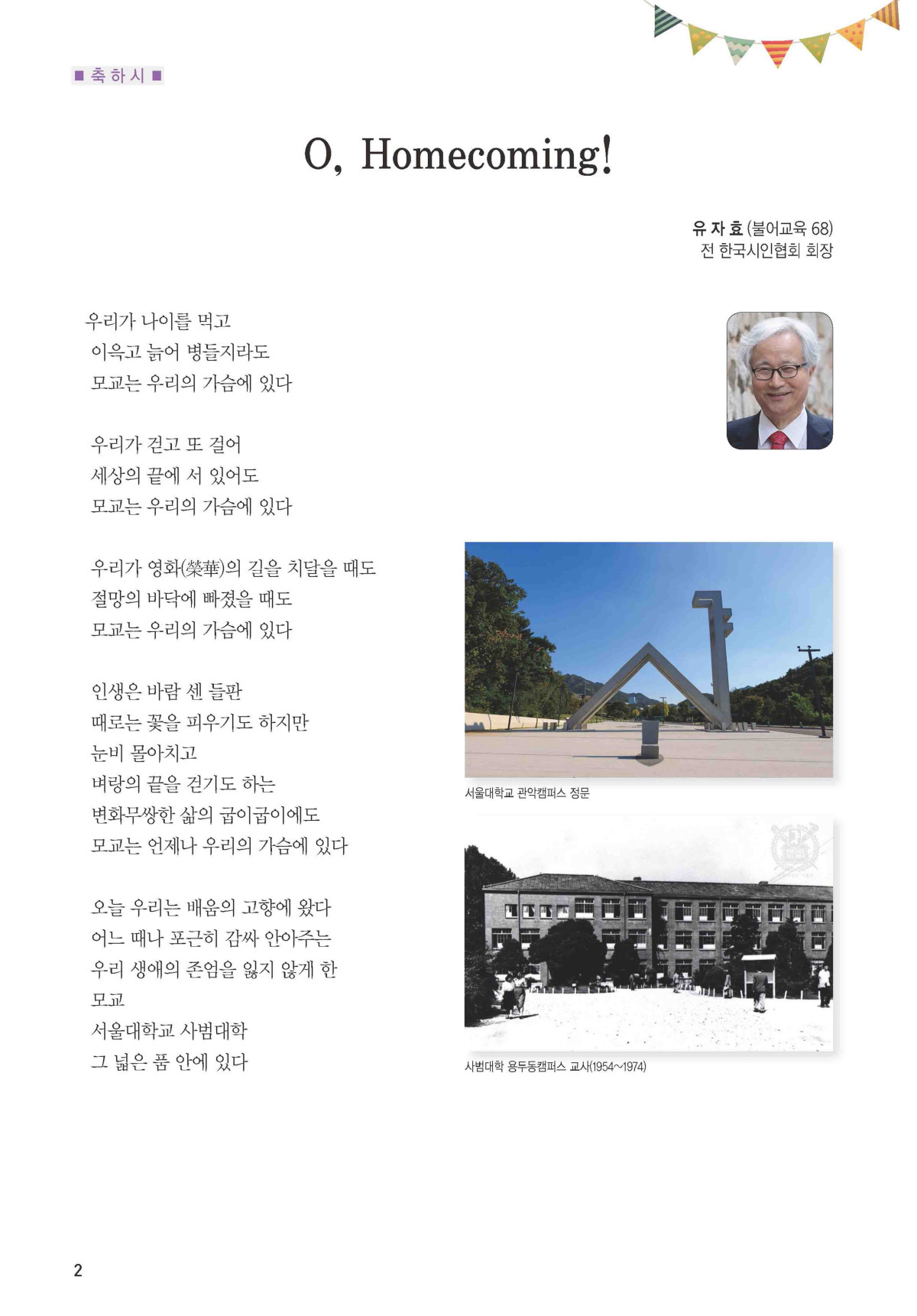 ■ 축 하 시 ■

O, Homecoming!

유 자 효 (불어교육 68)
전 한국시인협회 회장

우리가 나이를 먹고
이윽고 늙어 병들지라도
모교는 우리의 가슴에 있다

우리가 걷고 또 걸어
세상의 끝에 서 있어도
모교는 우리의 가슴에 있다

우리가 영화(榮華)의 길을 치달을 때도
절망의 바닥에 빠졌을 때도
모교는 우리의 가슴에 있다

인생은 바람 센 들판
때로는 꽃을 피우기도 하지만
눈비 몰아치고
벼랑의 끝을 걷기도 하는
변화무쌍한 삶의 굽이굽이에도
모교는 언제나 우리의 가슴에 있다

오늘 우리는 배움의 고향에 왔다
어느 때나 포근히 감싸 안아주는
우리 생애의 존엄을 잃지 않게 한
모교
서울대학교 사범대학
그 넓은 품 안에 있다

서울대학교 관악캠퍼스 정문

사범대학 용두동캠퍼스 교사(1954~1974)

2